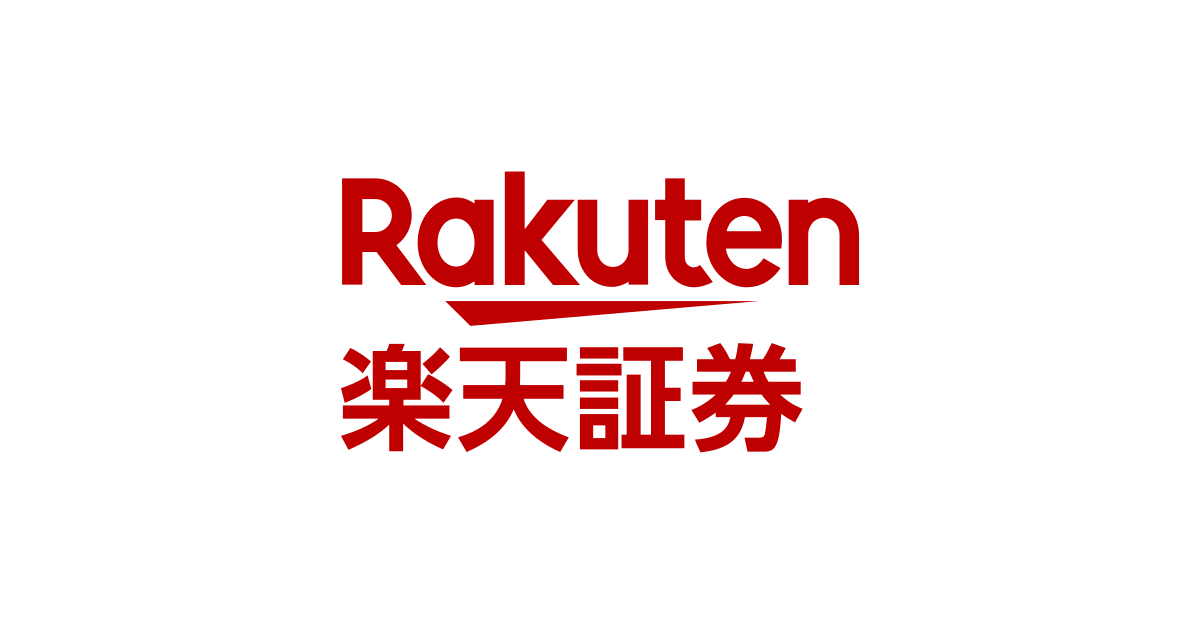 Rakuten
楽天証券